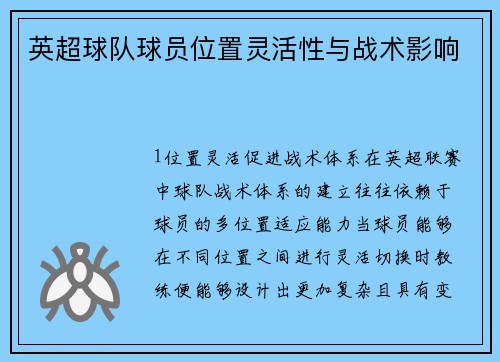 英超球队球员位置灵活性与战术影响

1位置灵活促进战术体系在英超联赛中球队战术体系的建立往往依赖于球员的多位置适应能力当球员能够在不同位置之间进行灵活切换时教练便能够设计出更加复杂且具有变